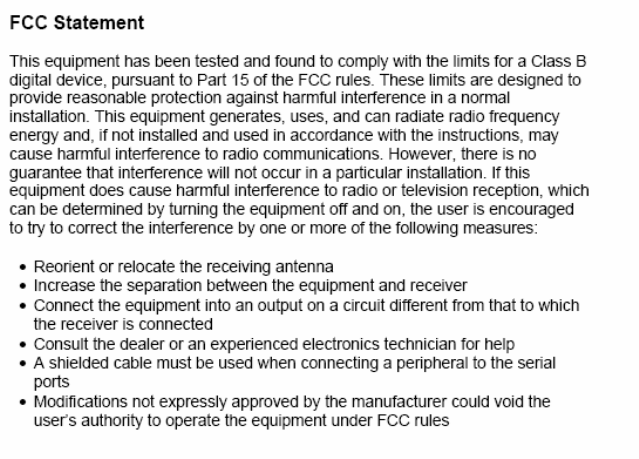 FCC Statement

This equipment has been tested and found to comply with the limits for a Class B digital device, pursuant to Part 15 of the FCC rules. These limits are designed to provide reasonable protection against harmful interference in a normal installation. This equipment generates, uses, and can radiate radio frequency energy and, if not installed and used in accordance with the instructions, may cause harmful interference to radio communications. However, there is no guarantee that interference will not occur in a particular installation. If this equipment does cause harmful interference to radio or television reception, which can be determined by turning the equipment off and on, the user is encouraged to try to correct the interference by one or more of the following measures:

• Reorient or relocate the receiving antenna
• Increase the separation between the equipment and receiver
• Connect the equipment into an output on a circuit different from that to which the receiver is connected
• Consult the dealer or an experienced electronics technician for help
• A shielded cable must be used when connecting a peripheral to the serial ports
• Modifications not expressly approved by the manufacturer could void the user's authority to operate the equipment under FCC rules